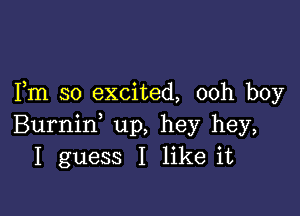 I'm so excited, ooh boy
Burnin' up, hey hey,
I guess I like it